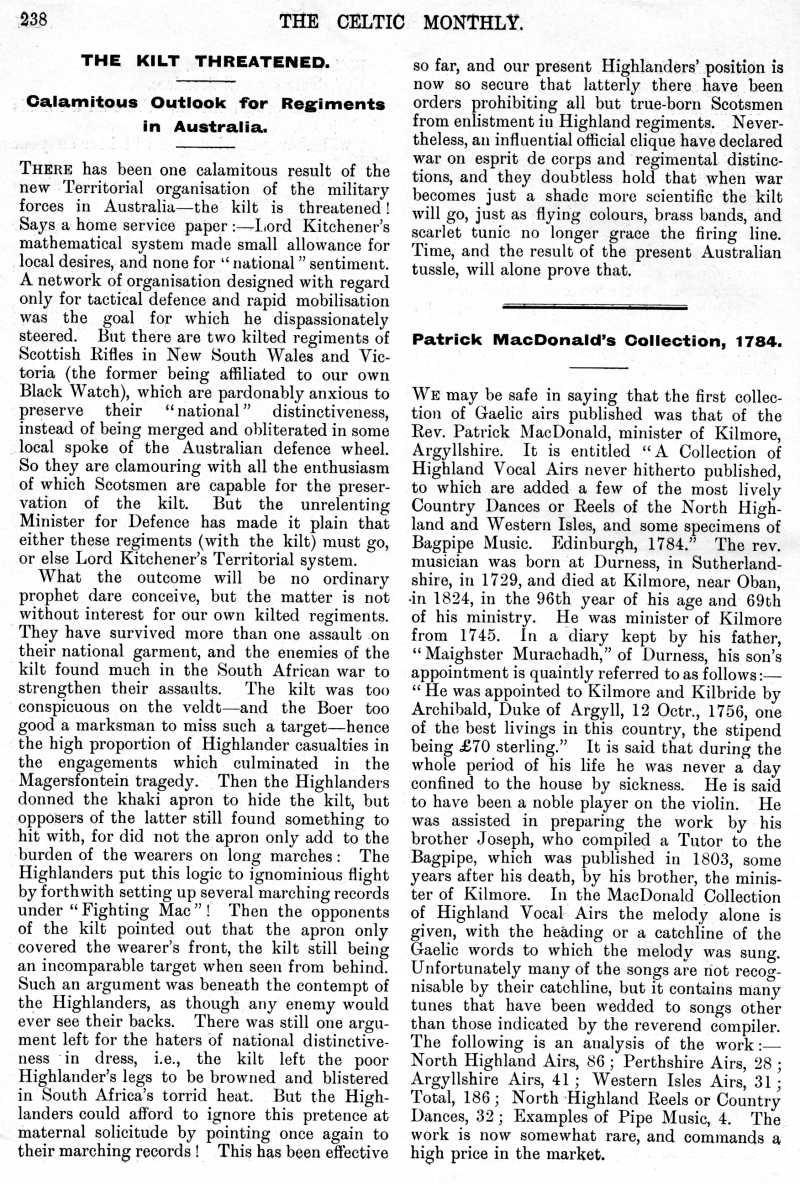 238 THE CELTIC MONTHLY.

THE KILT THREATENED.

Calamitous Outlook for Regiments in Australia.

THERE has been one calamitous result of the new Territorial organisation of the military forces in Australia—the kilt is threatened! Says a home service paper:—Lord Kitchener's mathematical system made small allowance for local desires, and none for "national" sentiment. A network of organisation designed with regard only for tactical defence and rapid mobilisation was the goal for which he dispassionately steered. But there are two kilted regiments of Scottish Rifles in New South Wales and Victoria (the former being affiliated to our own Black Watch), which are pardonably anxious to preserve their "national" distinctiveness, instead of being merged and obliterated in some local spoke of the Australian defence wheel. So they are clamouring with all the enthusiasm of which Scotsmen are capable for the preservation of the kilt. But the unrelenting Minister for Defence has made it plain that either these regiments (with the kilt) must go, or else Lord Kitchener's Territorial system.

What the outcome will be no ordinary prophet dare conceive, but the matter is not without interest for our own kilted regiments. They have survived more than one assault on their national garment, and the enemies of the kilt found much in the South African war to strengthen their assaults. The kilt was too conspicuous on the veldt—and the Boer too good a marksman to miss such a target—hence the high proportion of Highlander casualties in the engagements which culminated in the Magersfontein tragedy. Then the Highlanders donned the khaki apron to hide the kilt, but opposers of the latter still found something to hit with, for did not the apron only add to the burden of the wearers on long marches: The Highlanders put this logic to ignominious flight by forthwith setting up several marching records under "Fighting Mac"! Then the opponents of the kilt pointed out that the apron only covered the wearer's front, the kilt still being an incomparable target when seen from behind. Such an argument was beneath the contempt of the Highlanders, as though any enemy would ever see their backs. There was still one argument left for the haters of national distinctiveness in dress, i.e., the kilt left the poor Highlander's legs to be browned and blistered in South Africa's torrid heat. But the Highlanders could afford to ignore this pretence at maternal solicitude by pointing once again to their marching records! This has been effective so far, and our present Highlanders' position is now so secure that latterly there have been orders prohibiting all but true-born Scotsmen from enlistment in Highland regiments. Nevertheless, an influential official clique have declared war on esprit de corps and regimental distinctions, and they doubtless hold that when war becomes just a shade more scientific the kilt will go, just as flying colours, brass bands, and scarlet tunic no longer grace the firing line. Time, and the result of the present Australian tussle, will alone prove that.

Patrick MacDonald's Collection, 1784.

WE may be safe in saying that the first collection of Gaelic airs published was that of the Rev. Patrick MacDonald, minister of Kilmore, Argyllshire. It is entitled "A Collection of Highland Vocal Airs never hitherto published, to which are added a few of the most lively Country Dances or Reels of the North Highland and Western Isles, and some specimens of Bagpipe Music. Edinburgh, 1784." The rev. musician was born at Durness, in Sutherlandshire, in 1729, and died at Kilmore, near Oban, in 1824, in the 96th year of his age and 69th of his ministry. He was minister of Kilmore from 1745. In a diary kept by his father, "Maighster Murachadh," of Durness, his son's appointment is quaintly referred to as follows:—"He was appointed to Kilmore and Kilbride by Archibald, Duke of Argyll, 12 Octr., 1756, one of the best livings in this country, the stipend being £70 sterling." It is said that during the whole period of his life he was never a day confined to the house by sickness. He is said to have been a noble player on the violin. He was assisted in preparing the work by his brother Joseph, who compiled a Tutor to the Bagpipe, which was published in 1803, some years after his death, by his brother, the minister of Kilmore. In the MacDonald Collection of Highland Vocal Airs the melody alone is given, with the heading or a catchline of the Gaelic words to which the melody was sung. Unfortunately many of the songs are not recognisable by their catchline, but it contains many tunes that have been wedded to songs other than those indicated by the reverend compiler. The following is an analysis of the work:—North Highland Airs, 86; Perthshire Airs, 28; Argyllshire Airs, 41; Western Isles Airs, 31; Total, 186; North Highland Reels or Country Dances, 32; Examples of Pipe Music, 4. The work is now somewhat rare, and commands a high price in the market.